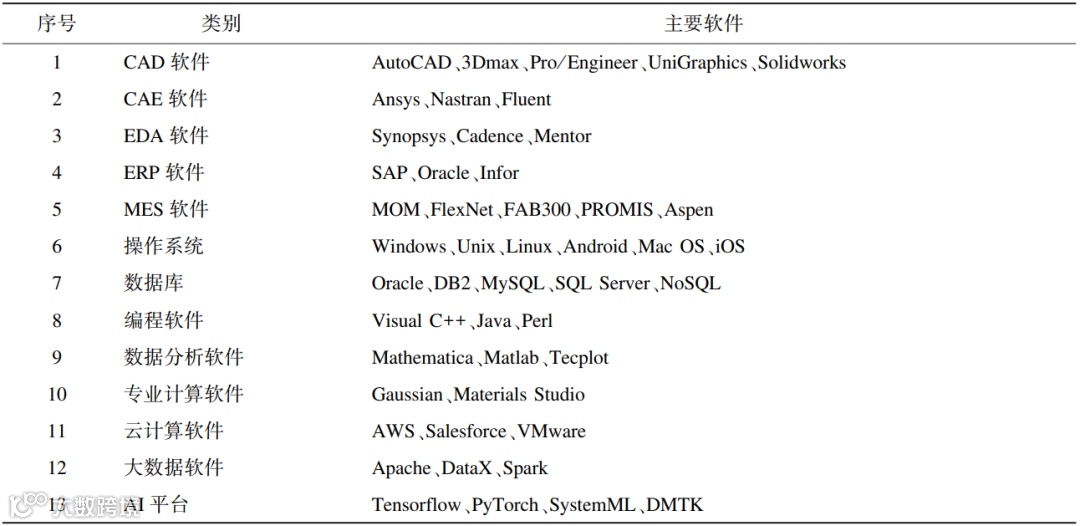 | 序号 | 类别 | 主要软件 |
|---|---|---|
| 1 | CAD 软件 | AutoCAD、3Dmax、Pro/Engineer、UniGraphics、Solidworks |
| 2 | CAE 软件 | Ansys、Nastran、Fluent |
| 3 | EDA 软件 | Synopsys、Cadence、Mentor |
| 4 | ERP 软件 | SAP、Oracle、Infor |
| 5 | MES 软件 | MOM、FlexNet、FAB300、PROMIS、Aspen |
| 6 | 操作系统 | Windows、Unix、Linux、Android、Mac OS、iOS |
| 7 | 数据库 | Oracle、DB2、MySQL、SQL Server、NoSQL |
| 8 | 编程软件 | Visual C++、Java、Perl |
| 9 | 数据分析软件 | Mathematica、Matlab、Tecplot |
| 10 | 专业计算软件 | Gaussian、Materials Studio |
| 11 | 云计算软件 | AWS、Salesforce、VMware |
| 12 | 大数据软件 | Apache、DataX、Spark |
| 13 | AI 平台 | Tensorflow、PyTorch、SystemML、DMTK |

大数跨境